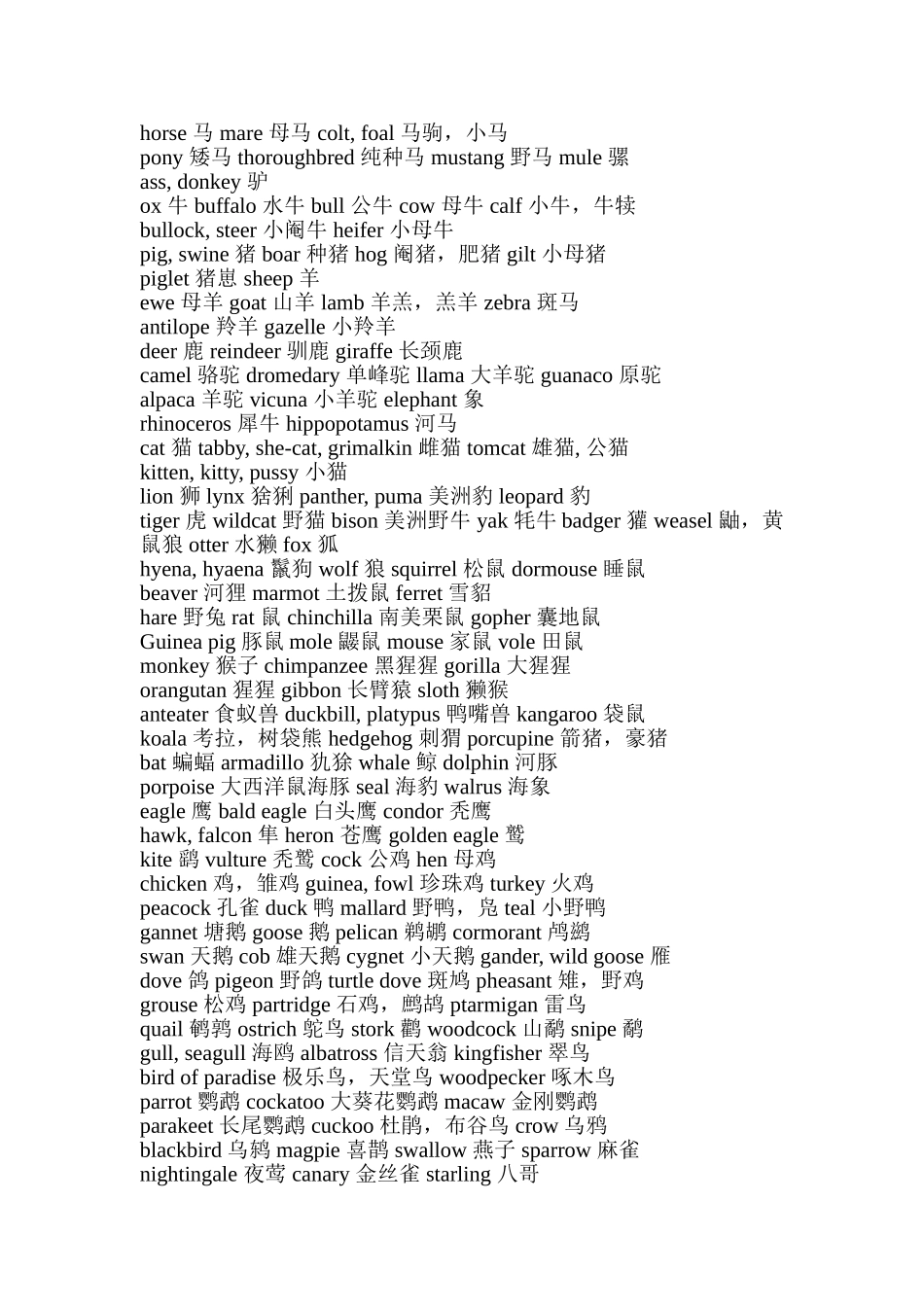 horse 马 mare 母马 colt, foal 马驹，小马
pony 矮马 thoroughbred 纯种马 mustang 野马 mule 骡
ass, donkey 驴
ox 牛 buffalo 水牛 bull 公牛 cow 母牛 calf 小牛，牛犊
bullock, steer 小阉牛 heifer 小母牛
pig, swine 猪 boar 种猪 hog 阉猪，肥猪 gilt 小母猪
piglet 猪崽 sheep 羊
ewe 母羊 goat 山羊 lamb 羊羔，羔羊 zebra 斑马
antilope 羚羊 gazelle 小羚羊
deer 鹿 reindeer 驯鹿 giraffe 长颈鹿
camel 骆驼 dromedary 单峰驼 llama 大羊驼 guanaco 原驼
alpaca 羊驼 vicuna 小羊驼 elephant 象
rhinoceros 犀牛 hippopotamus 河马
cat 猫 tabby, she-cat, grimalkin 雌猫 tomcat 雄猫, 公猫
kitten, kitty, pussy 小猫
lion 狮 lynx 猞猁 panther, puma 美洲豹 leopard 豹
tiger 虎 wildcat 野猫 bison 美洲野牛 yak 牦牛 badger 獾 weasel 鼬，黄鼠狼 otter 水獭 fox 狐
hyena, hyaena 鬣狗 wolf 狼 squirrel 松鼠 dormouse 睡鼠
beaver 河狸 marmot 土拨鼠 ferret 雪貂
hare 野兔 rat 鼠 chinchilla 南美栗鼠 gopher 囊地鼠
Guinea pig 豚鼠 mole 鼹鼠 mouse 家鼠 vole 田鼠
monkey 猴子 chimpanzee 黑猩猩 gorilla 大猩猩
orangutan 猩猩 gibbon 长臂猿 sloth 獭猴
anteater 食蚁兽 duckbill, platypus 鸭嘴兽 kangaroo 袋鼠
koala 考拉，树袋熊 hedgehog 刺猬 porcupine 箭猪，豪猪
bat 蝙蝠 armadillo 犰狳 whale 鲸 dolphin 河豚
porpoise 大西洋鼠海豚 seal 海豹 walrus 海象
eagle 鹰 bald eagle 白头鹰 condor 秃鹰
hawk, falcon 隼 heron 苍鹰 golden eagle 鹫
kite 鹞 vulture 秃鹫 cock 公鸡 hen 母鸡
chicken 鸡，雏鸡 guinea, fowl 珍珠鸡 turkey 火鸡
peacock 孔雀 duck 鸭 mallard 野鸭，凫 teal 小野鸭
gannet 塘鹅 goose 鹅 pelican 鹈鹕 cormorant 鸬鹚
swan 天鹅 cob 雄天鹅 cygnet 小天鹅 gander, wild goose 雁
dove 鸽 pigeon 野鸽 turtle dove 斑鸠 pheasant 雉，野鸡
grouse 松鸡 partridge 石鸡，鹧鸪 ptarmigan 雷鸟
quail 鹌鹑 ostrich 鸵鸟 stork 鹳 woodcock 山鹬 snipe 鹬
gull, seagull 海鸥 albatross 信天翁 kingfisher 翠鸟
bird of paradise 极乐鸟，天堂鸟 woodpecker 啄木鸟
parrot 鹦鹉 cockatoo 大葵花鹦鹉 macaw 金刚鹦鹉
parakeet 长尾鹦鹉 cuckoo 杜鹃，布谷鸟 crow 乌鸦
blackbird 乌鸫 magpie 喜鹊 swallow 燕子 sparrow 麻雀
nightingale 夜莺 canary 金丝雀 starling 八哥